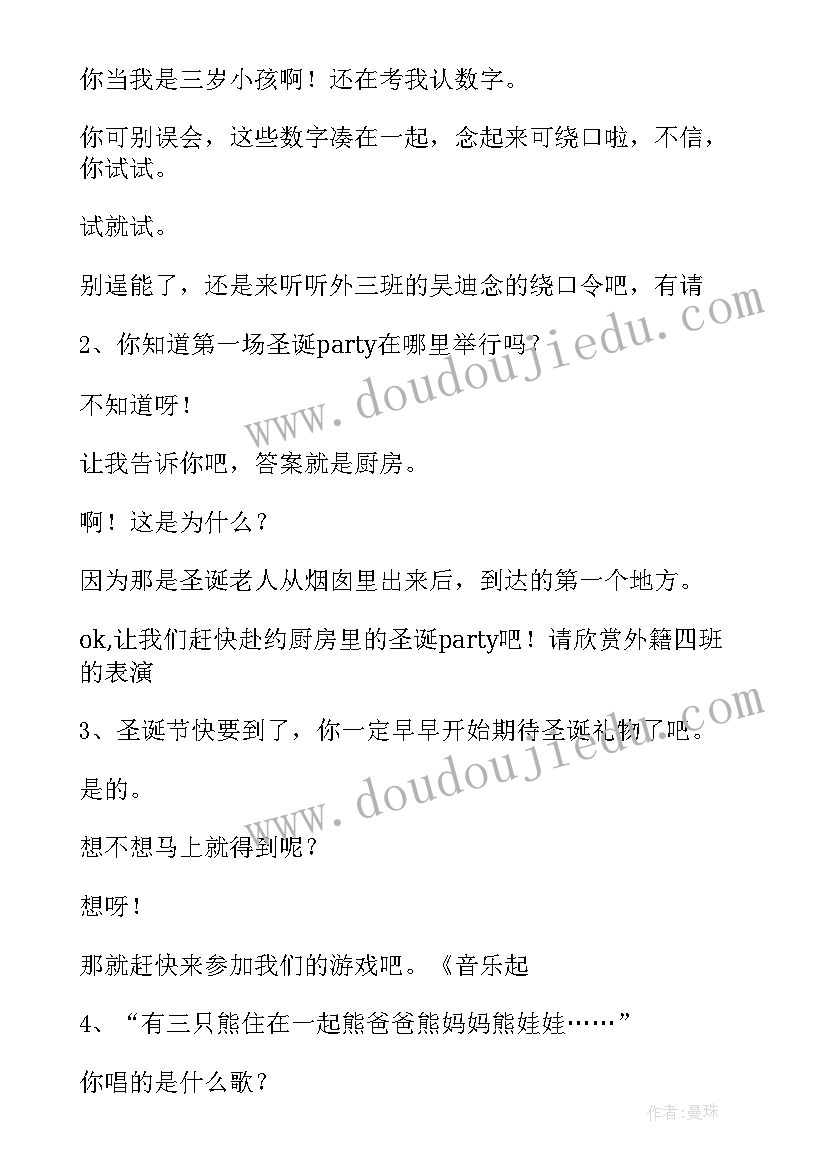 你当我是三岁小孩啊！还在考我认数字。

你可别误会，这些数字凑在一起，念起来可绕口啦，不信，你试试。

试就试。

别逞能了，还是来听听外三班的吴迪念的绕口令吧，有请

2、你知道第一场圣诞party在哪里举行吗？

不知道呀！

让我告诉你吧，答案就是厨房。

啊！这是为什么？

因为那是圣诞老人从烟囱里出来后，到达的第一个地方。

ok,让我们赶快赴约厨房里的圣诞party吧！请欣赏外籍四班的表演

3、圣诞节快要到了，你一定早早开始期待圣诞礼物了吧。

是的。

想不想马上就得到呢？

想呀！

那就赶快来参加我们的游戏吧。《音乐起

4、“有三只熊住在一起熊爸爸熊妈妈熊娃娃……”

你唱的是什么歌？

www.doudoujiedu.com

www.doudoujiedu.com

作者：曼珠